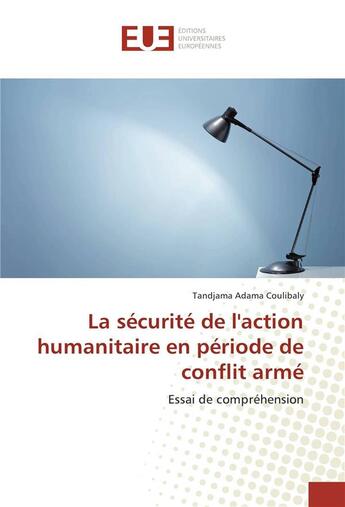 EUE
ÉDITIONS
UNIVERSITAIRES
EUROPÉENNES

Tandjama Adama Coulibaly

La sécurité de l'action humanitaire en période de conflit armé

Essai de compréhension